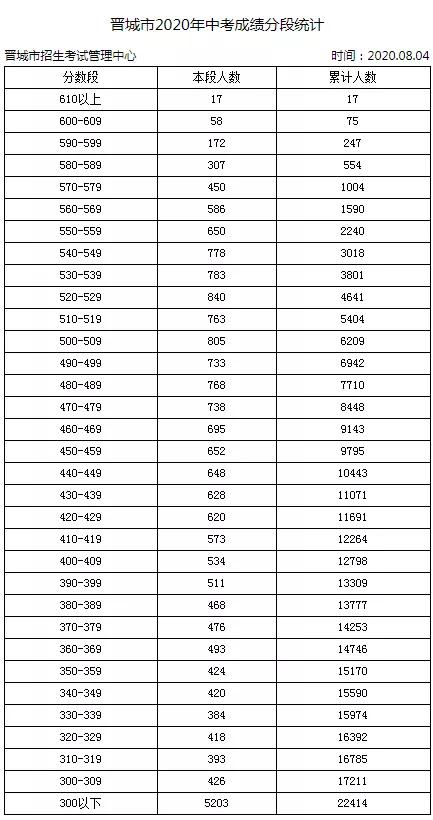 晋城市2020年中考成绩分段统计

晋城市招生考试管理中心

时间：2020.08.04

| 分数段 | 本段人数 | 累计人数 |
|---|---|---|
| 610以上 | 17 | 17 |
| 600-609 | 58 | 75 |
| 590-599 | 172 | 247 |
| 580-589 | 307 | 554 |
| 570-579 | 450 | 1004 |
| 560-569 | 586 | 1590 |
| 550-559 | 650 | 2240 |
| 540-549 | 778 | 3018 |
| 530-539 | 783 | 3801 |
| 520-529 | 840 | 4641 |
| 510-519 | 763 | 5404 |
| 500-509 | 805 | 6209 |
| 490-499 | 733 | 6942 |
| 480-489 | 768 | 7710 |
| 470-479 | 738 | 8448 |
| 460-469 | 695 | 9143 |
| 450-459 | 652 | 9795 |
| 440-449 | 648 | 10443 |
| 430-439 | 628 | 11071 |
| 420-429 | 620 | 11691 |
| 410-419 | 573 | 12264 |
| 400-409 | 534 | 12798 |
| 390-399 | 511 | 13309 |
| 380-389 | 468 | 13777 |
| 370-379 | 476 | 14253 |
| 360-369 | 493 | 14746 |
| 350-359 | 424 | 15170 |
| 340-349 | 420 | 15590 |
| 330-339 | 384 | 15974 |
| 320-329 | 418 | 16392 |
| 310-319 | 393 | 16785 |
| 300-309 | 426 | 17211 |
| 300以下 | 5203 | 22414 |